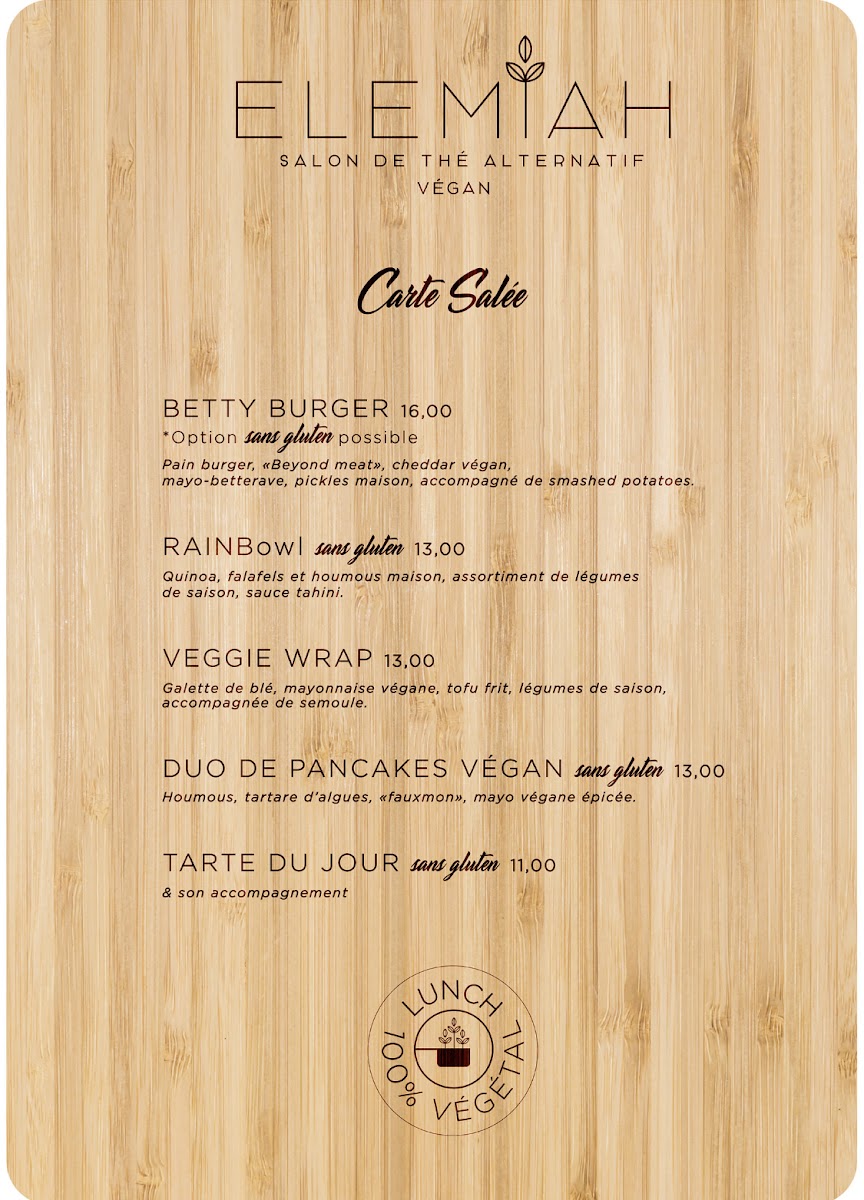 ELEMIAH
SALON DE THÉ ALTERNATIF
VÉGAN

Carte Salée

BETTY BURGER 16,00
*Option sans gluten possible
Pain burger, «Beyond meat», cheddar végan, mayo-betterave, pickles maison, accompagné de smashed potatoes.

RAINBowl sans gluten 13,00
Quinoa, falafels et houmous maison, assortiment de légumes de saison, sauce tahini.

VEGGIE WRAP 13,00
Galette de blé, mayonnaise végane, tofu frit, légumes de saison, accompagnée de semoule.

DUO DE PANCAKES VÉGAN sans gluten 13,00
Houmous, tartare d'algues, «fauxmon», mayo végane épicée.

TARTE DU JOUR sans gluten 11,00
& son accompagnement

LUNCH
100% VÉGÉTAL